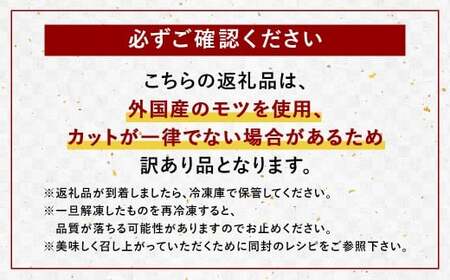 必ずご確認ください

こちらの返礼品は、
外国産のモツを使用、
カットが一律でない場合があるため
訳あり品となります。

※返礼品が到着しましたら、冷凍庫で保管してください。
※一旦解凍したものを再冷凍すると、
品質が落ちる可能性がありますのでお止めください。
※美味しく召し上がっていただくために同封のレシピをご参照下さい。